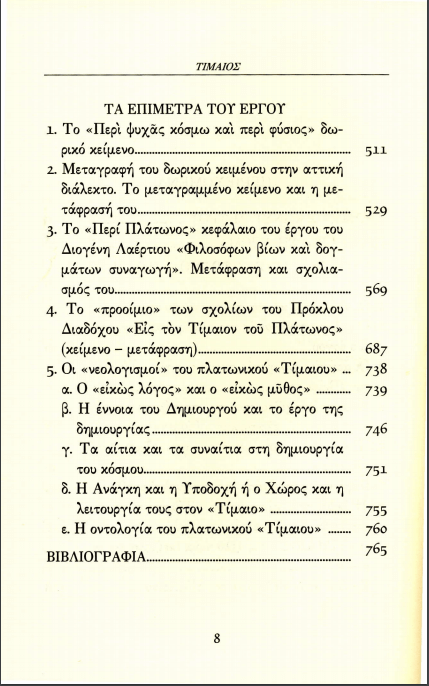 ΤΙΜΑΙΟΣ

ΤΑ ΕΠΙΜΕΤΡΑ ΤΟΥ ΕΡΓΟΥ

1. Το «Περὶ ψυχᾶς κόσμω καὶ περὶ φύσιος» δωρικό κείμενο ........ 511

2. Μεταγραφή του δωρικού κειμένου στην αττική διάλεκτο. Το μεταγραμμένο κείμενο και η μετάφρασή του ........ 529

3. Το «Περί Πλάτωνος» κεφάλαιο του έργου του Διογένη Λαέρτιου «Φιλοσόφων βίων καὶ δογμάτων συναγωγή». Μετάφραση και σχολιασμός του ........ 569

4. Το «προοίμιο» των σχολίων του Πρόκλου Διαδόχου «Εἰς τὸν Τίμαιον τοῦ Πλάτωνος» (κείμενο – μετάφραση) ........ 687

5. Οι «νεολογισμοί» του πλατωνικού «Τίμαιου» ... 738

α. Ο «εἰκὼς λόγος» και ο «εἰκὼς μῦθος» ........ 739

β. Η έννοια του Δημιουργού και το έργο της δημιουργίας ........ 746

γ. Τα αίτια και τα συναίτια στη δημιουργία του κόσμου ........ 751

δ. Η Ανάγκη και η Υποδοχή ή ο Χώρος και η λειτουργία τους στον «Τίμαιο» ........ 755

ε. Η οντολογία του πλατωνικού «Τίμαιου» ........ 760

ΒΙΒΛΙΟΓΡΑΦΙΑ ........ 765

8